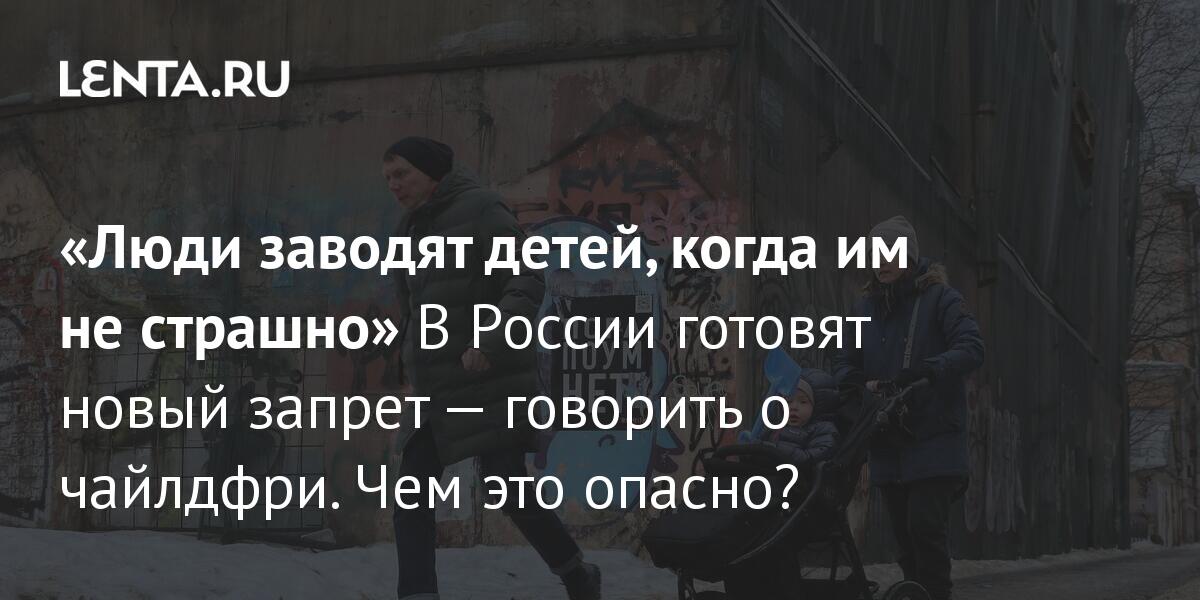 LENTA.RU

«Люди заводят детей, когда им не страшно» В России готовят новый запрет — говорить о чайлдфри. Чем это опасно?